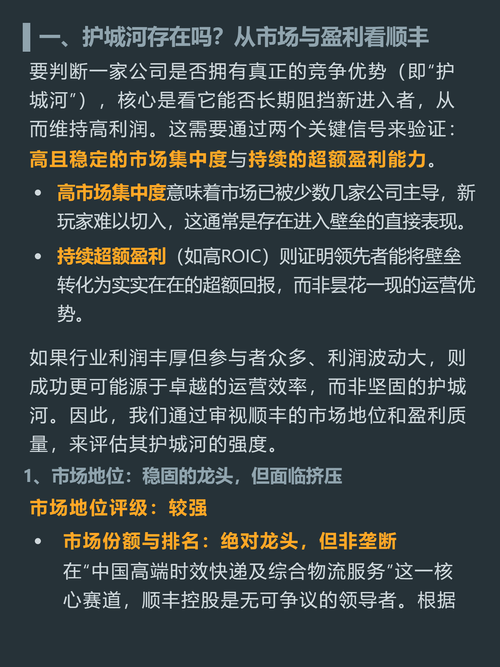 一、护城河存在吗？从市场与盈利看顺丰

要判断一家公司是否拥有真正的竞争优势（即“护城河”），核心是看它能否长期阻挡新进入者，从而维持高利润。这需要通过两个关键信号来验证：高且稳定的市场集中度与持续的超额盈利能力。

• 高市场集中度意味着市场已被少数几家公司主导，新玩家难以切入，这通常是存在进入壁垒的直接表现。
• 持续超额盈利（如高ROIC）则证明领先者能将壁垒转化为实实在在的超额回报，而非昙花一现的运营优势。

如果行业利润丰厚但参与者众多、利润波动大，则成功更可能源于卓越的运营效率，而非坚固的护城河。因此，我们通过审视顺丰的市场地位和盈利质量，来评估其护城河的强度。

1、市场地位：稳固的龙头，但面临挤压

市场地位评级：较强

• 市场份额与排名：绝对龙头，但非垄断
在“中国高端时效快递及综合物流服务”这一核心赛道，顺丰控股是无可争议的领导者。根据